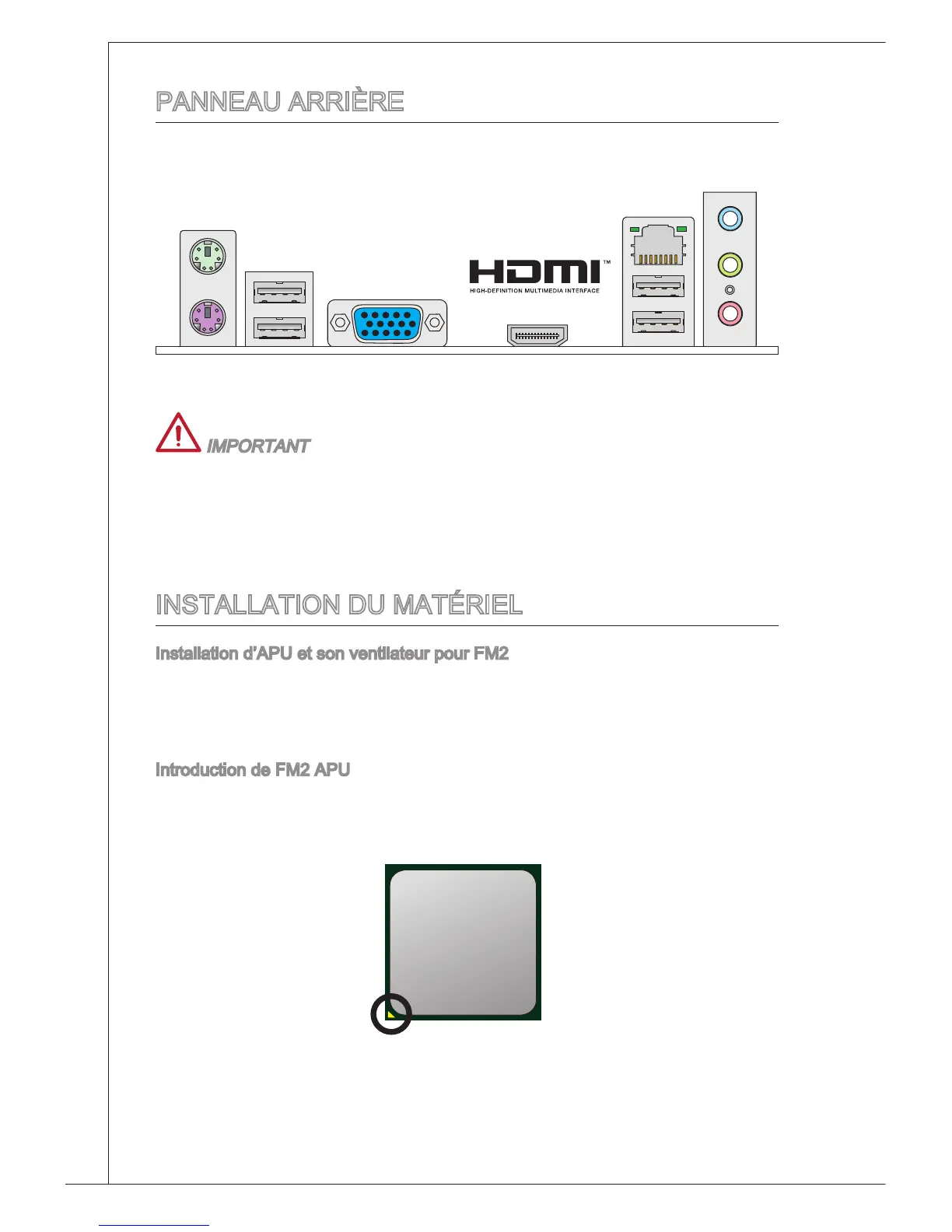 PANNEAU ARRIÈRE

HDMI™
HIGH-DEFINITION MULTIMEDIA INTERFACE

IMPORTANT

INSTALLATION DU MATÉRIEL

Installation d'APU et son ventilateur pour FM2

Introduction de FM2 APU